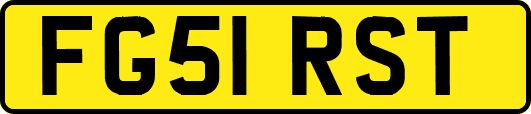 FG51 RST